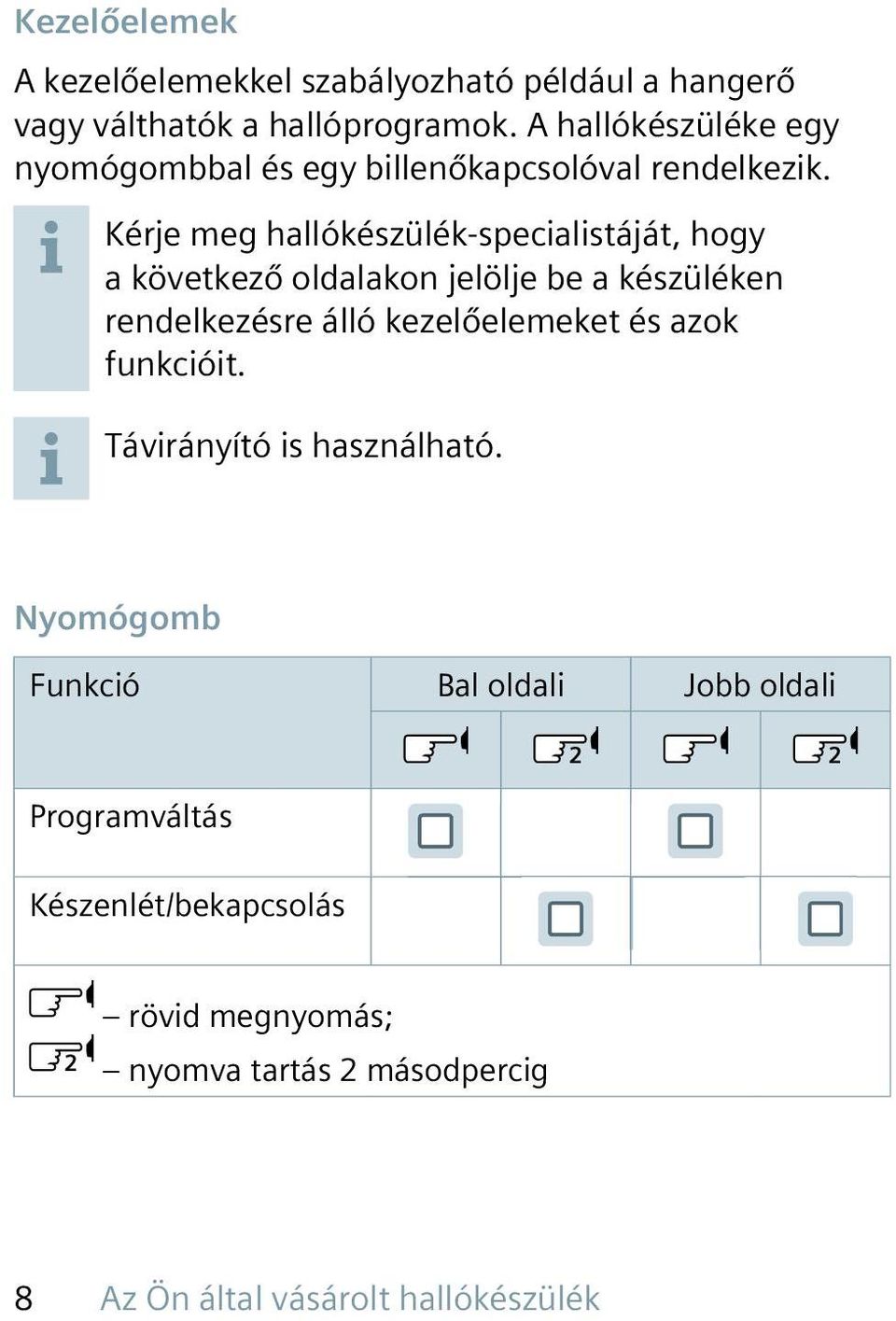 Kezelőelemek

A kezelőelemekkel szabályozható például a hangerő vagy válthatók a hallóprogramok. A hallókészüléke egy nyomógombbal és egy billenőkapcsolóval rendelkezik.

Kérje meg hallókészülék-specialistáját, hogy a következő oldalakon jelölje be a készüléken rendelkezésre álló kezelőelemeket és azok funkcióit.

Távirányító is használható.

Nyomógomb

| Funkció | Bal oldali | | Jobb oldali | |
|---|---|---|---|---|
| | | 2 | | 2 |
| Programváltás | ☐ | | ☐ | |
| Készenlét/bekapcsolás | | ☐ | | ☐ |

– rövid megnyomás;
2 – nyomva tartás 2 másodpercig

8 Az Ön által vásárolt hallókészülék